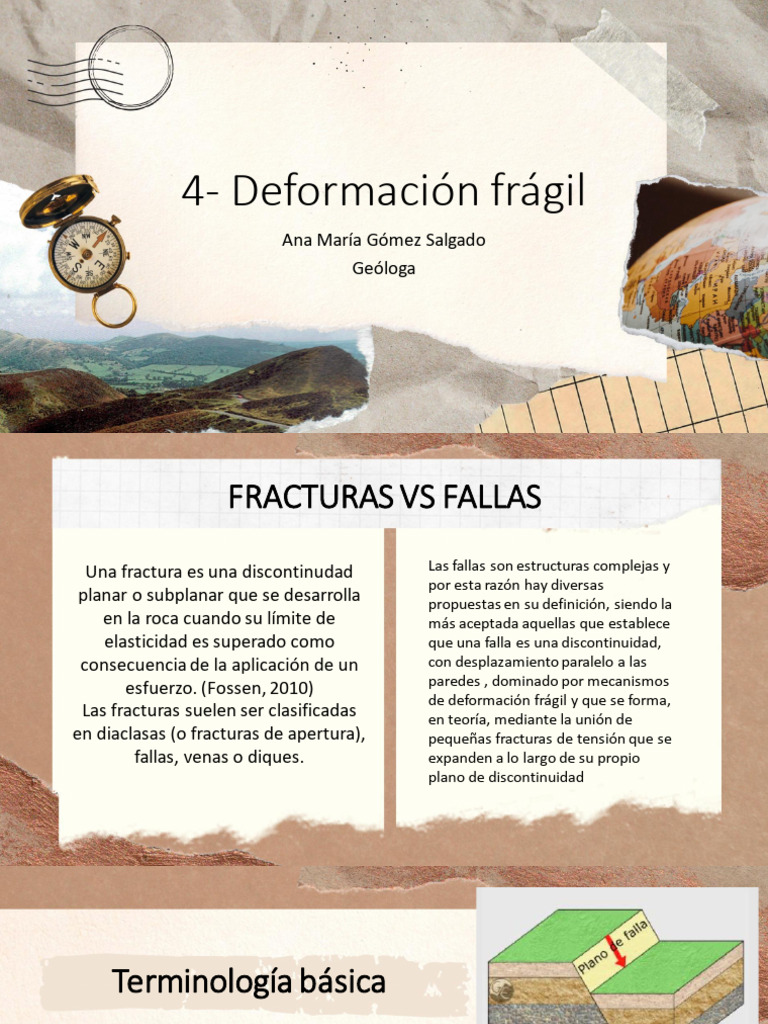 4- Deformación frágil

Ana María Gómez Salgado
Geóloga

FRACTURAS VS FALLAS

Una fractura es una discontinudad planar o subplanar que se desarrolla en la roca cuando su límite de elasticidad es superado como consecuencia de la aplicación de un esfuerzo. (Fossen, 2010)
Las fracturas suelen ser clasificadas en diaclasas (o fracturas de apertura), fallas, venas o diques.

Las fallas son estructuras complejas y por esta razón hay diversas propuestas en su definición, siendo la más aceptada aquellas que establece que una falla es una discontinuidad, con desplazamiento paralelo a las paredes , dominado por mecanismos de deformación frágil y que se forma, en teoría, mediante la unión de pequeñas fracturas de tensión que se expanden a lo largo de su propio plano de discontinuidad

Terminología básica

Plano de falla